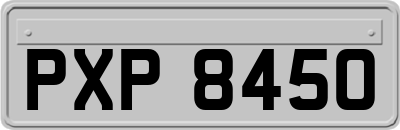 PXP 8450